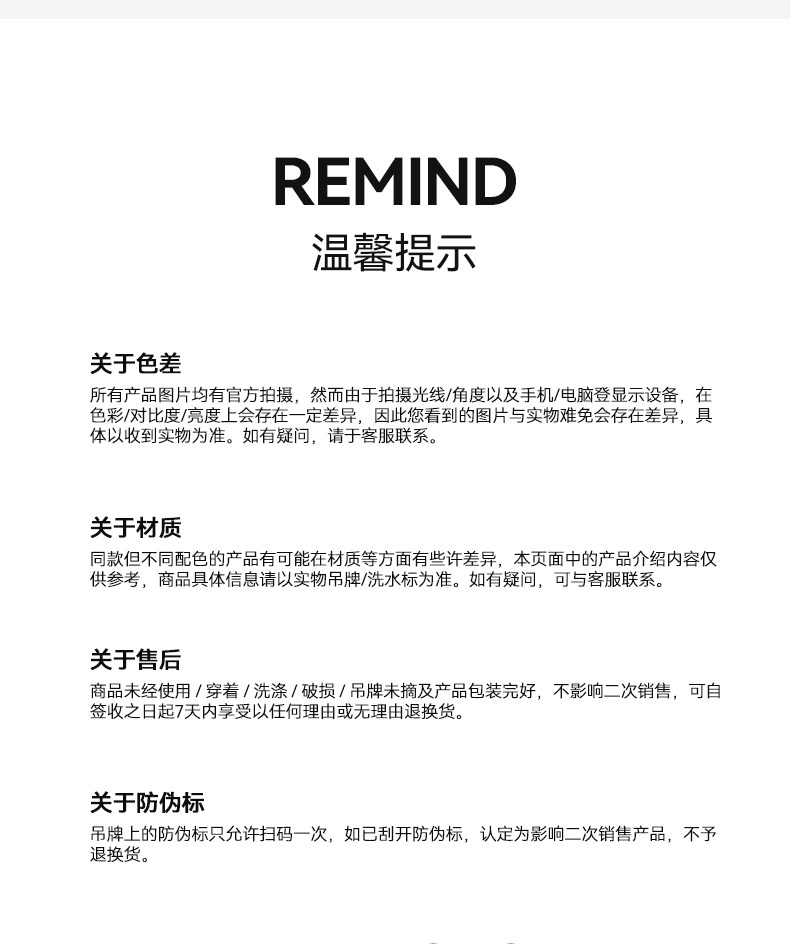 REMIND
温馨提示

关于色差
所有产品图片均有官方拍摄，然而由于拍摄光线/角度以及手机/电脑登显示设备，在色彩/对比度/亮度上会存在一定差异，因此您看到的图片与实物难免会存在差异，具体以收到实物为准。如有疑问，请于客服联系。

关于材质
同款但不同配色的产品有可能在材质等方面有些许差异，本页面中的产品介绍内容仅供参考，商品具体信息请以实物吊牌/洗水标为准。如有疑问，可与客服联系。

关于售后
商品未经使用 / 穿着 / 洗涤 / 破损 / 吊牌未摘及产品包装完好，不影响二次销售，可自签收之日起7天内享受以任何理由或无理由退换货。

关于防伪标
吊牌上的防伪标只允许扫码一次，如已刮开防伪标，认定为影响二次销售产品，不予退换货。